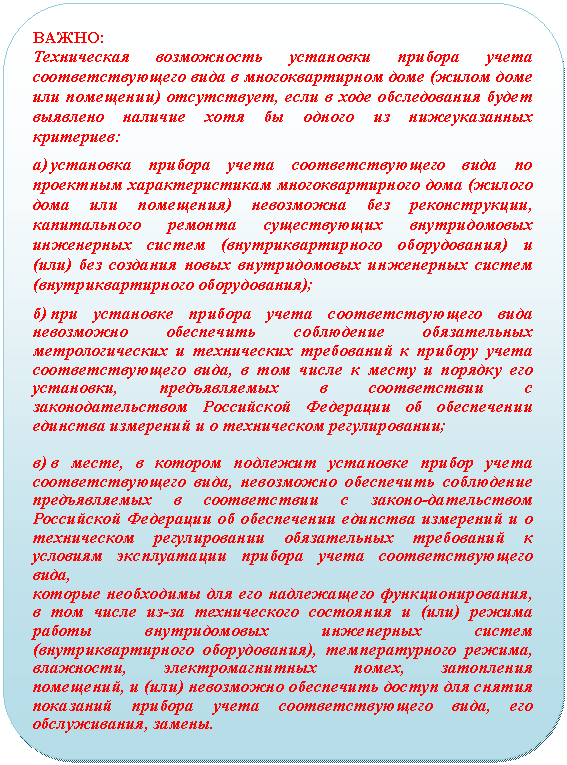 ВАЖНО:
Техническая возможность установки прибора учета соответствующего вида в многоквартирном доме (жилом доме или помещении) отсутствует, если в ходе обследования будет выявлено наличие хотя бы одного из нижеуказанных критериев:

а) установка прибора учета соответствующего вида по проектным характеристикам многоквартирного дома (жилого дома или помещения) невозможна без реконструкции, капитального ремонта существующих внутридомовых инженерных систем (внутриквартирного оборудования) и (или) без создания новых внутридомовых инженерных систем (внутриквартирного оборудования);

б) при установке прибора учета соответствующего вида невозможно обеспечить соблюдение обязательных метрологических и технических требований к прибору учета соответствующего вида, в том числе к месту и порядку его установки, предъявляемых в соответствии с законодательством Российской Федерации об обеспечении единства измерений и о техническом регулировании;

в) в месте, в котором подлежит установке прибор учета соответствующего вида, невозможно обеспечить соблюдение предъявляемых в соответствии с законо-дательством Российской Федерации об обеспечении единства измерений и о техническом регулировании обязательных требований к условиям эксплуатации прибора учета соответствующего вида,
которые необходимы для его надлежащего функционирования, в том числе из-за технического состояния и (или) режима работы внутридомовых инженерных систем (внутриквартирного оборудования), температурного режима, влажности, электромагнитных помех, затопления помещений, и (или) невозможно обеспечить доступ для снятия показаний прибора учета соответствующего вида, его обслуживания, замены.